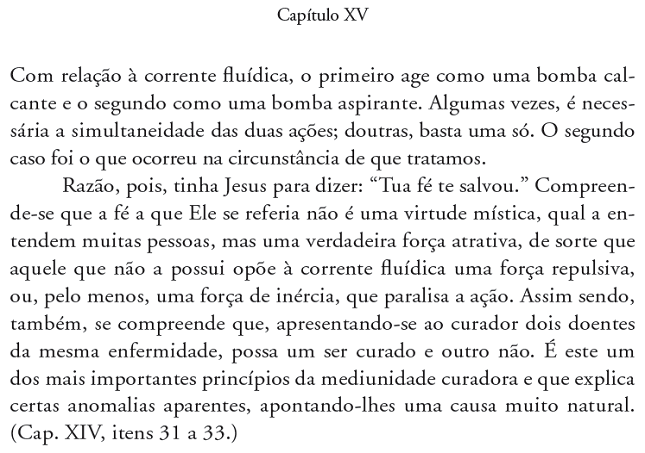 Capítulo XV

Com relação à corrente fluídica, o primeiro age como uma bomba calcante e o segundo como uma bomba aspirante. Algumas vezes, é necessária a simultaneidade das duas ações; doutras, basta uma só. O segundo caso foi o que ocorreu na circunstância de que tratamos.

Razão, pois, tinha Jesus para dizer: “Tua fé te salvou.” Compreende-se que a fé a que Ele se referia não é uma virtude mística, qual a entendem muitas pessoas, mas uma verdadeira força atrativa, de sorte que aquele que não a possui opõe à corrente fluídica uma força repulsiva, ou, pelo menos, uma força de inércia, que paralisa a ação. Assim sendo, também, se compreende que, apresentando-se ao curador dois doentes da mesma enfermidade, possa um ser curado e outro não. É este um dos mais importantes princípios da mediunidade curadora e que explica certas anomalias aparentes, apontando-lhes uma causa muito natural. (Cap. XIV, itens 31 a 33.)